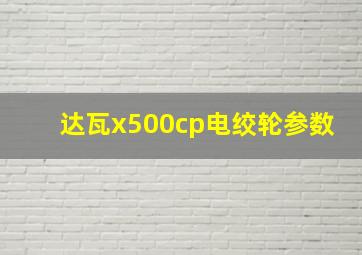 达瓦x500cp电绞轮参数